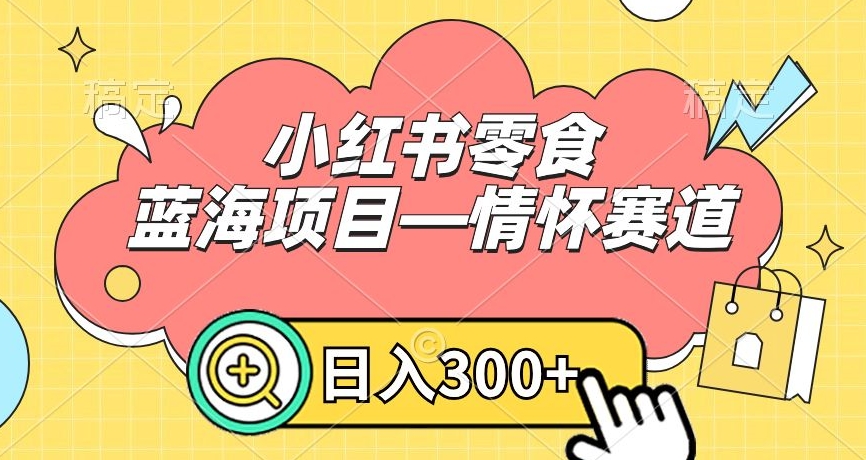 稿定

稿定

小红书零食

蓝海项目—情怀赛道

日入300+